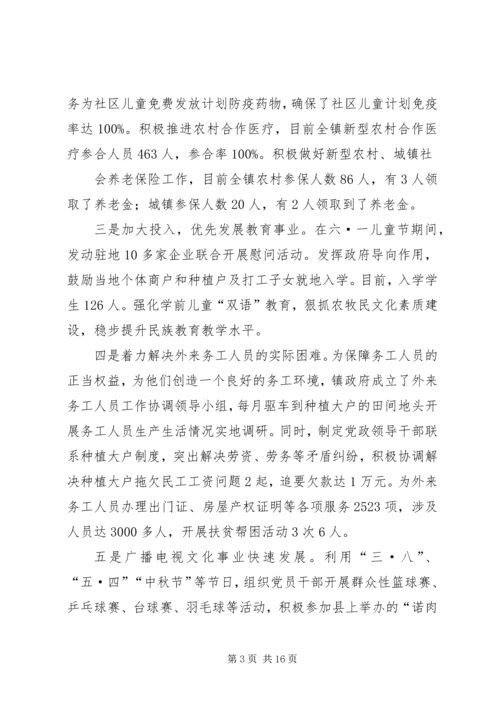 务为社区儿童免费发放计划防疫药物，确保了社区儿童计划免疫率达100%。积极推进农村合作医疗，目前全镇新型农村合作医疗参合人员463人，参合率100%。积极做好新型农村、城镇社

会养老保险工作，目前全镇农村参保人数86人，有3人领取了养老金；城镇参保人数20人，有2人领取到了养老金。

三是加大投入，优先发展教育事业。在六·一儿童节期间，发动驻地10多家企业联合开展慰问活动。发挥政府导向作用，鼓励当地个体商户和种植户及打工子女就地入学。目前，入学学生126人。强化学前儿童“双语”教育，狠抓农牧民文化素质建设，稳步提升民族教育教学水平。

四是着力解决外来务工人员的实际困难。为保障务工人员的正当权益，为他们创造一个良好的务工环境，镇政府成立了外来务工人员工作协调领导小组，每月驱车到种植大户的田间地头开展务工人员生产生活情况实地调研。同时，制定党政领导干部联系种植大户制度，突出解决劳资、劳务等矛盾纠纷，积极协调解决种植大户拖欠民工工资问题2起，追要欠款达1万元。为外来务工人员办理出门证、房屋产权证明等各项服务2523项，涉及人员达3000多人，开展扶贫帮困活动3次6人。

五是广播电视文化事业快速发展。利用“三·八”、“五·四”“中秋节”等节日，组织党员干部开展群众性篮球赛、乒乓球赛、台球赛、羽毛球等活动，积极参加县上举办的“诺肉

第3页 共16页